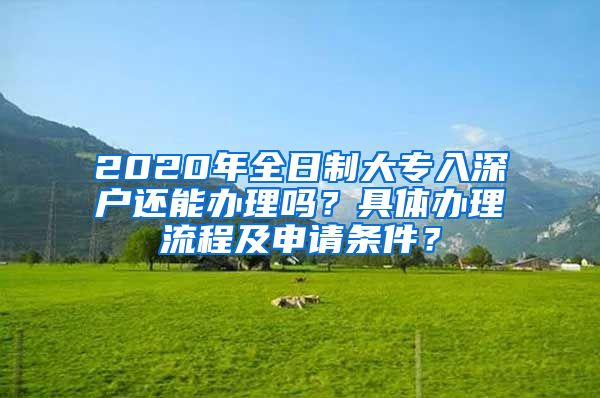 2020年全日制大专入深户还能办理吗？具体办理流程及申请条件？